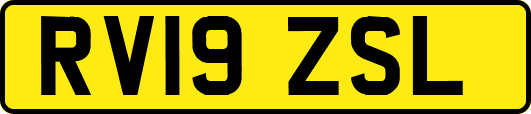 RV19 ZSL